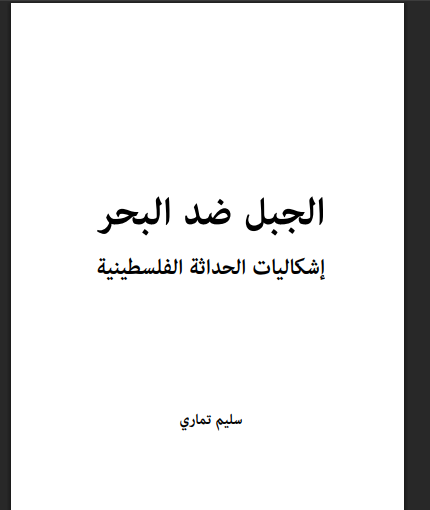 الجبل ضد البحر

إشكاليات الحداثة الفلسطينية

سليم تماري